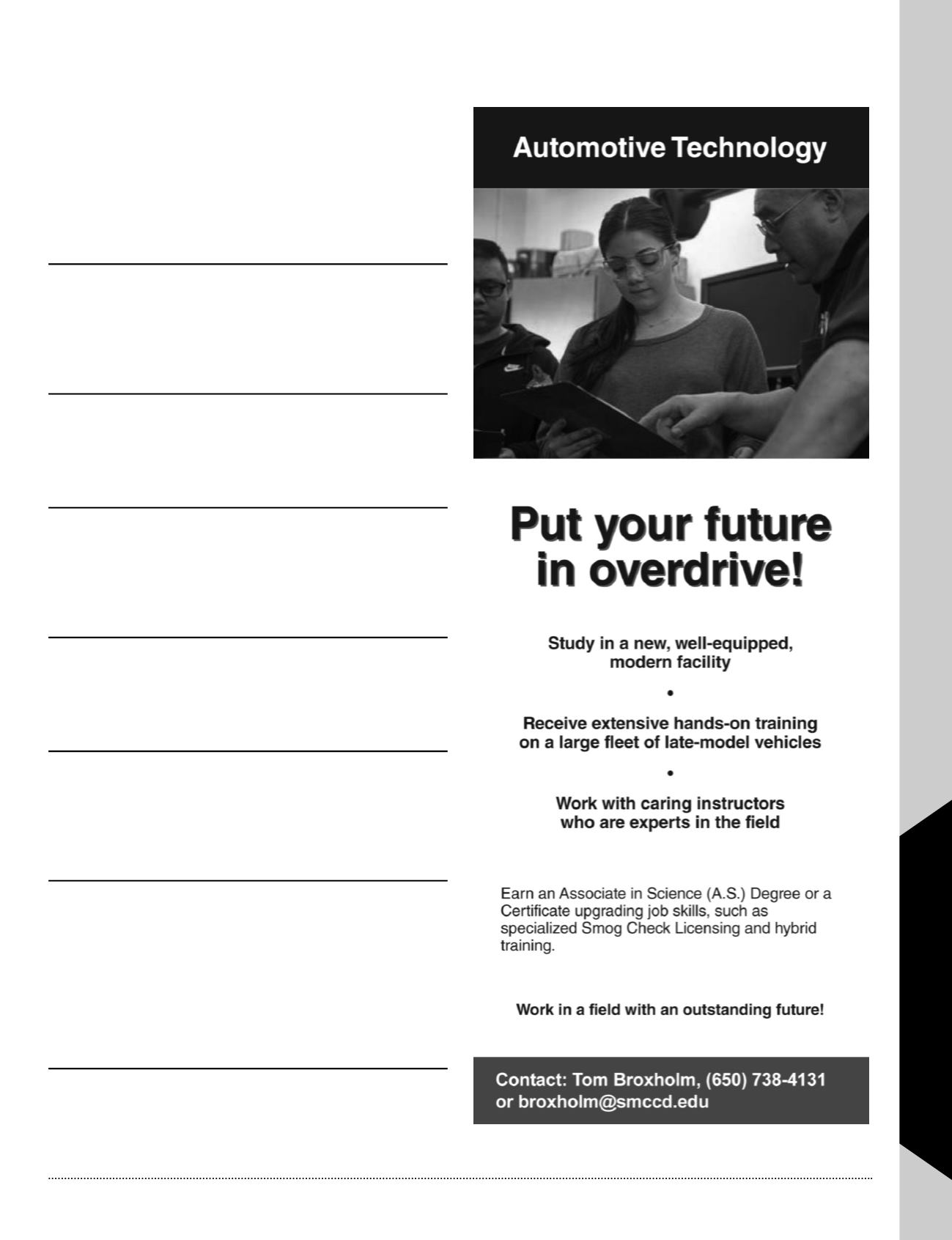 Automotive Technology

Put your future in overdrive!

Study in a new, well-equipped, modern facility

•

Receive extensive hands-on training on a large fleet of late-model vehicles

•

Work with caring instructors who are experts in the field

Earn an Associate in Science (A.S.) Degree or a Certificate upgrading job skills, such as specialized Smog Check Licensing and hybrid training.

Work in a field with an outstanding future!

Contact: Tom Broxholm, (650) 738-4131 or broxholm@smccd.edu